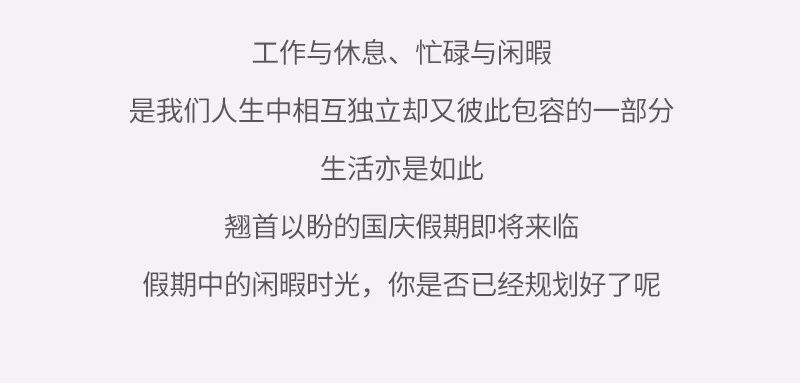 工作与休息、忙碌与闲暇

是我们人生中相互独立却又彼此包容的一部分

生活亦是如此

翘首以盼的国庆假期即将来临

假期中的闲暇时光，你是否已经规划好了呢